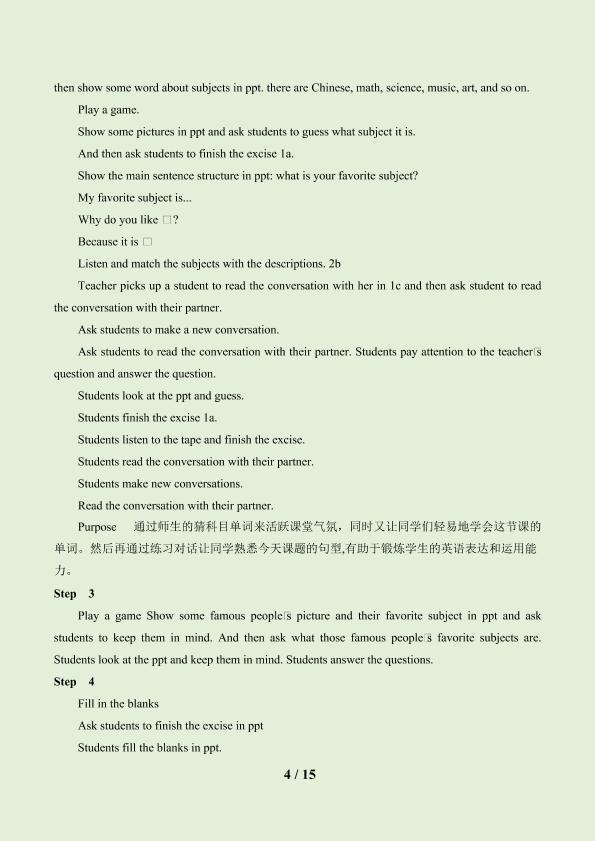 then show some word about subjects in ppt. there are Chinese, math, science, music, art, and so on.

Play a game.

Show some pictures in ppt and ask students to guess what subject it is.

And then ask students to finish the excise 1a.

Show the main sentence structure in ppt: what is your favorite subject?

My favorite subject is...

Why do you like □?

Because it is □

Listen and match the subjects with the descriptions. 2b

Teacher picks up a student to read the conversation with her in 1c and then ask student to read the conversation with their partner.

Ask students to make a new conversation.

Ask students to read the conversation with their partner. Students pay attention to the teacher□s question and answer the question.

Students look at the ppt and guess.

Students finish the excise 1a.

Students listen to the tape and finish the excise.

Students read the conversation with their partner.

Students make new conversations.

Read the conversation with their partner.

Purpose 通过师生的猜科目单词来活跃课堂气氛，同时又让同学们轻易地学会这节课的单词。然后再通过练习对话让同学熟悉今天课题的句型,有助于锻炼学生的英语表达和运用能力。

Step 3

Play a game Show some famous people□s picture and their favorite subject in ppt and ask students to keep them in mind. And then ask what those famous people□s favorite subjects are. Students look at the ppt and keep them in mind. Students answer the questions.

Step 4

Fill in the blanks

Ask students to finish the excise in ppt

Students fill the blanks in ppt.

4 / 15